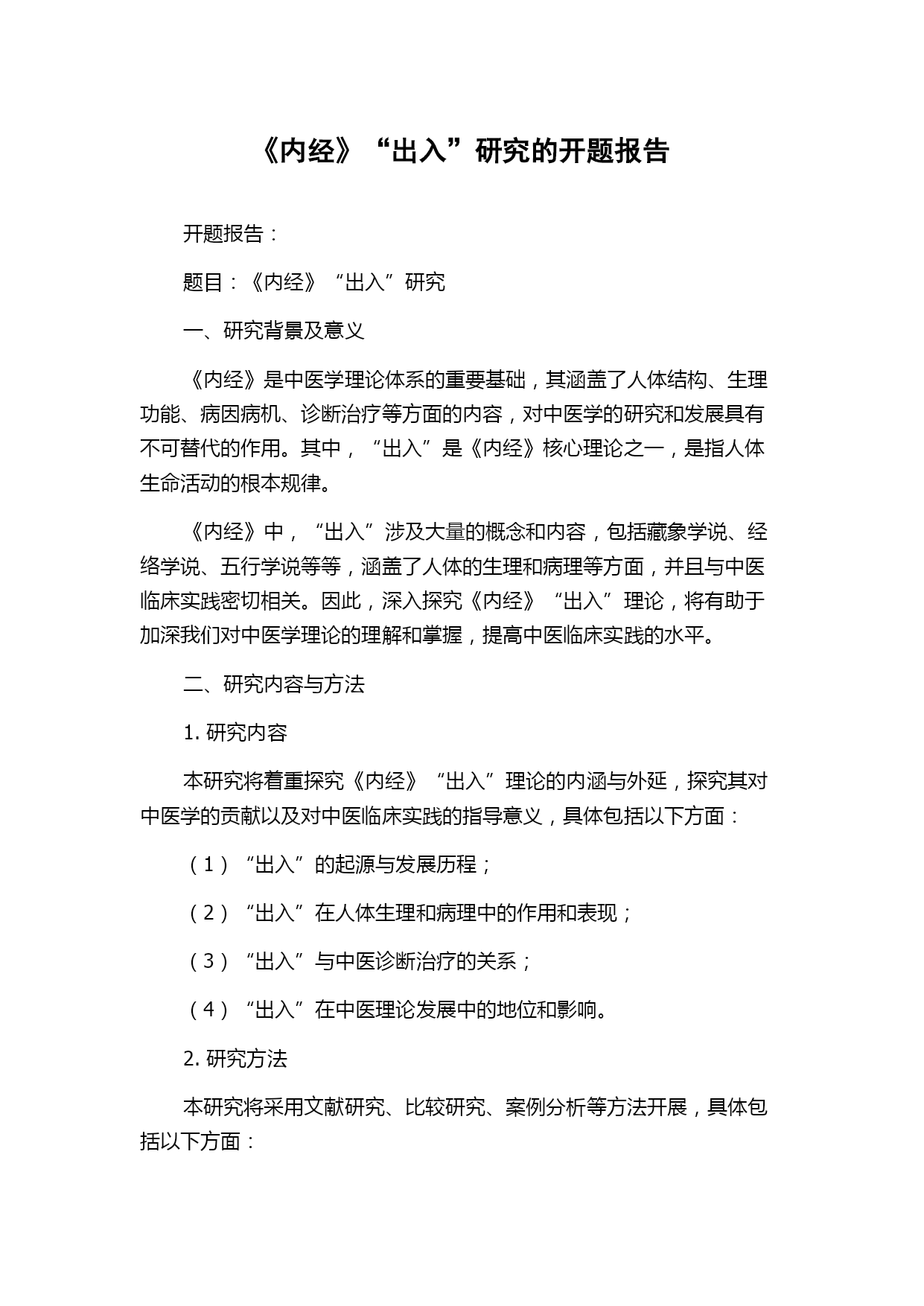 《内经》“出入”研究的开题报告

开题报告：

题目：《内经》“出入”研究

一、研究背景及意义

《内经》是中医学理论体系的重要基础，其涵盖了人体结构、生理功能、病因病机、诊断治疗等方面的内容，对中医学的研究和发展具有不可替代的作用。其中，“出入”是《内经》核心理论之一，是指人体生命活动的根本规律。

《内经》中，“出入”涉及大量的概念和内容，包括藏象学说、经络学说、五行学说等等，涵盖了人体的生理和病理等方面，并且与中医临床实践密切相关。因此，深入探究《内经》“出入”理论，将有助于加深我们对中医学理论的理解和掌握，提高中医临床实践的水平。

二、研究内容与方法

1. 研究内容

本研究将着重探究《内经》“出入”理论的内涵与外延，探究其对中医学的贡献以及对中医临床实践的指导意义，具体包括以下方面：

（1）“出入”的起源与发展历程；

（2）“出入”在人体生理和病理中的作用和表现；

（3）“出入”与中医诊断治疗的关系；

（4）“出入”在中医理论发展中的地位和影响。

2. 研究方法

本研究将采用文献研究、比较研究、案例分析等方法开展，具体包括以下方面：